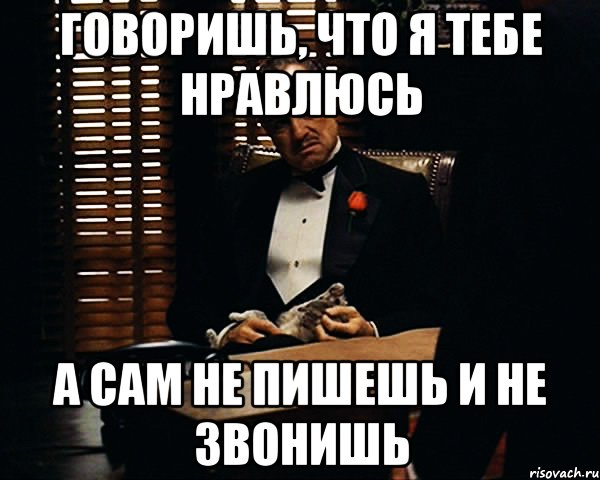 ГОВОРИШЬ, ЧТО Я ТЕБЕ НРАВЛЮСЬ

А САМ НЕ ПИШЕШЬ И НЕ ЗВОНИШЬ

risovach.ru